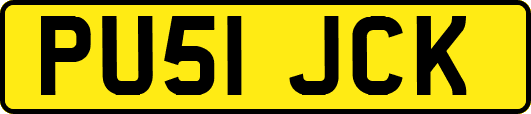 PU51 JCK